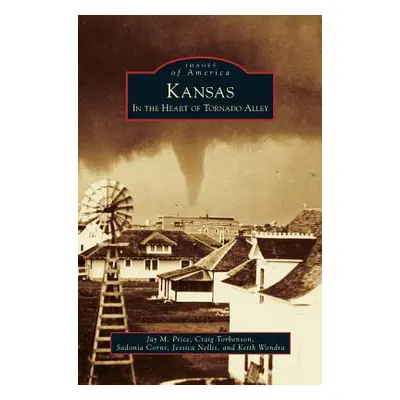 IMAGES
of America

KANSAS
IN THE HEART OF TORNADO ALLEY

Jay M. Price, Craig Torbenson, Sadonia Corns, Jessica Nellis, and Keith Wondra